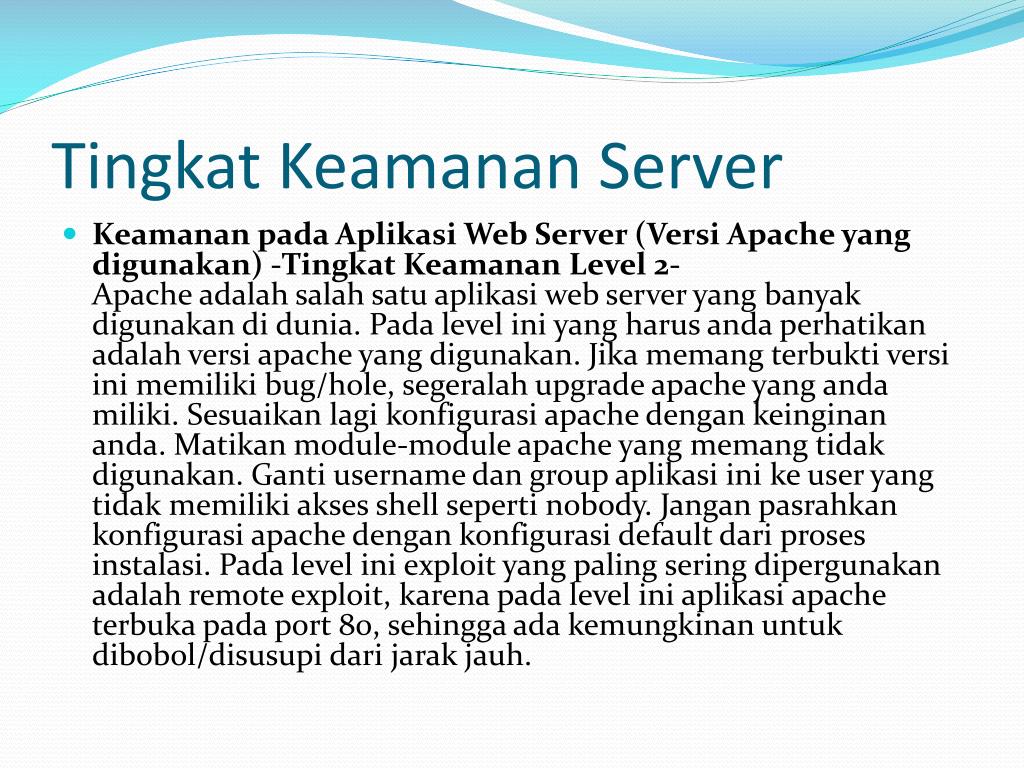 Tingkat Keamanan Server

Keamanan pada Aplikasi Web Server (Versi Apache yang digunakan) -Tingkat Keamanan Level 2-
Apache adalah salah satu aplikasi web server yang banyak digunakan di dunia. Pada level ini yang harus anda perhatikan adalah versi apache yang digunakan. Jika memang terbukti versi ini memiliki bug/hole, segeralah upgrade apache yang anda miliki. Sesuaikan lagi konfigurasi apache dengan keinginan anda. Matikan module-module apache yang memang tidak digunakan. Ganti username dan group aplikasi ini ke user yang tidak memiliki akses shell seperti nobody. Jangan pasrahkan konfigurasi apache dengan konfigurasi default dari proses instalasi. Pada level ini exploit yang paling sering dipergunakan adalah remote exploit, karena pada level ini aplikasi apache terbuka pada port 80, sehingga ada kemungkinan untuk dibobol/disusupi dari jarak jauh.